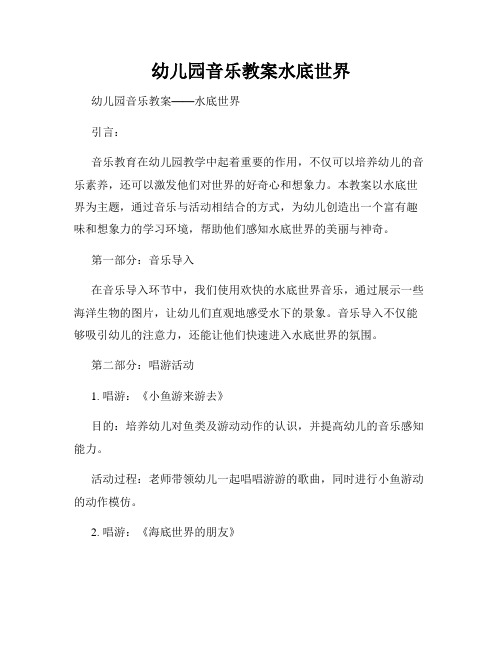 幼儿园音乐教案水底世界

幼儿园音乐教案——水底世界

引言：

音乐教育在幼儿园教学中起着重要的作用，不仅可以培养幼儿的音乐素养，还可以激发他们对世界的好奇心和想象力。本教案以水底世界为主题，通过音乐与活动相结合的方式，为幼儿创造出一个富有趣味和想象力的学习环境，帮助他们感知水底世界的美丽与神奇。

第一部分：音乐导入

在音乐导入环节中，我们使用欢快的水底世界音乐，通过展示一些海洋生物的图片，让幼儿们直观地感受水下的景象。音乐导入不仅能够吸引幼儿的注意力，还能让他们快速进入水底世界的氛围。

第二部分：唱游活动

1. 唱游：《小鱼游来游去》

目的：培养幼儿对鱼类及游动动作的认识，并提高幼儿的音乐感知能力。

活动过程：老师带领幼儿一起唱唱游游的歌曲，同时进行小鱼游动的动作模仿。

2. 唱游：《海底世界的朋友》